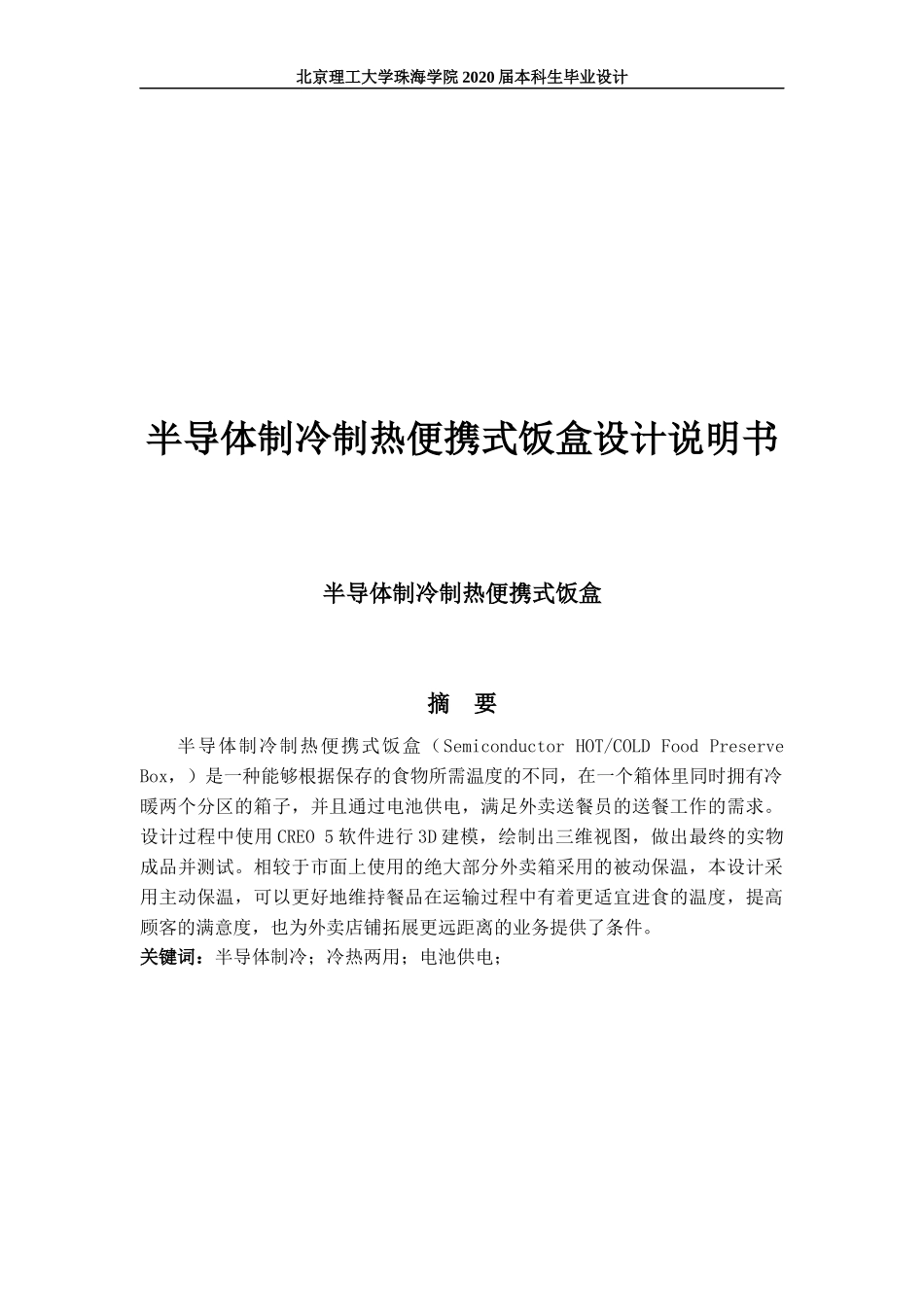 北京理工大学珠海学院2020届本科生毕业设计

半导体制冷制热便携式饭盒设计说明书

半导体制冷制热便携式饭盒

摘 要

半导体制冷制热便携式饭盒（Semiconductor HOT/COLD Food Preserve Box，）是一种能够根据保存的食物所需温度的不同，在一个箱体里同时拥有冷暖两个分区的箱子，并且通过电池供电，满足外卖送餐员的送餐工作的需求。设计过程中使用CREO 5软件进行3D建模，绘制出三维视图，做出最终的实物成品并测试。相较于市面上使用的绝大部分外卖箱采用的被动保温，本设计采用主动保温，可以更好地维持餐品在运输过程中有着更适宜进食的温度，提高顾客的满意度，也为外卖店铺拓展更远距离的业务提供了条件。

关键词：半导体制冷；冷热两用；电池供电；